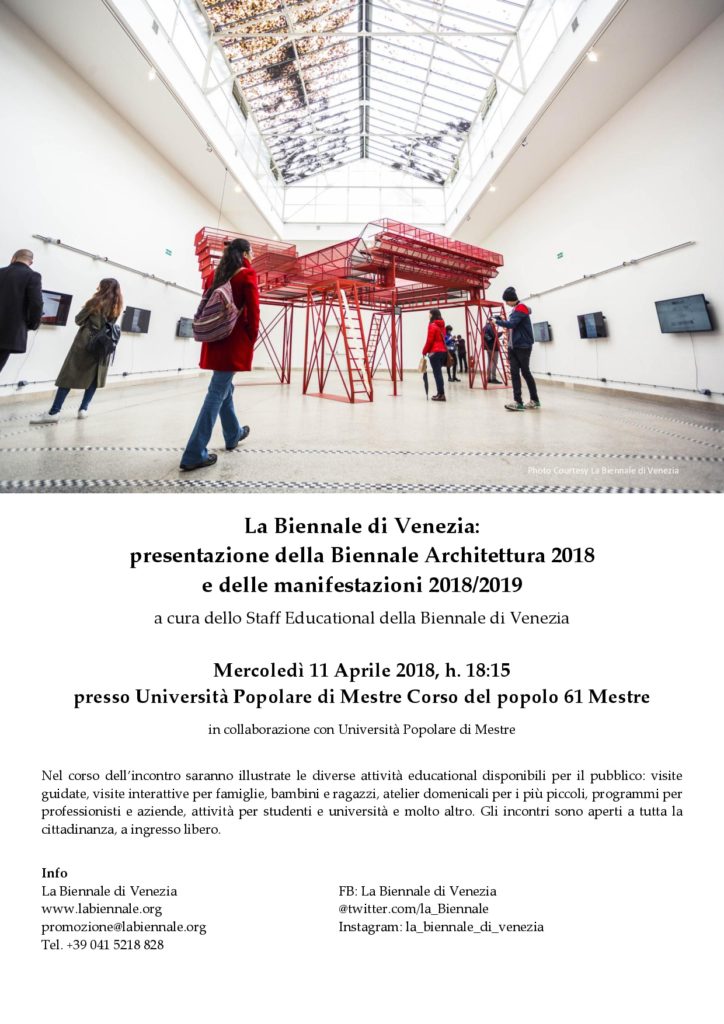 Photo Courtesy La Biennale di Venezia

La Biennale di Venezia:
presentazione della Biennale Architettura 2018
e delle manifestazioni 2018/2019

a cura dello Staff Educational della Biennale di Venezia

Mercoledì 11 Aprile 2018, h. 18:15
presso Università Popolare di Mestre Corso del popolo 61 Mestre

in collaborazione con Università Popolare di Mestre

Nel corso dell'incontro saranno illustrate le diverse attività educational disponibili per il pubblico: visite guidate, visite interattive per famiglie, bambini e ragazzi, atelier domenicali per i più piccoli, programmi per professionisti e aziende, attività per studenti e università e molto altro. Gli incontri sono aperti a tutta la cittadinanza, a ingresso libero.

Info
La Biennale di Venezia
www.labiennale.org
promozione@labiennale.org
Tel. +39 041 5218 828

FB: La Biennale di Venezia
@twitter.com/la_Biennale
Instagram: la_biennale_di_venezia